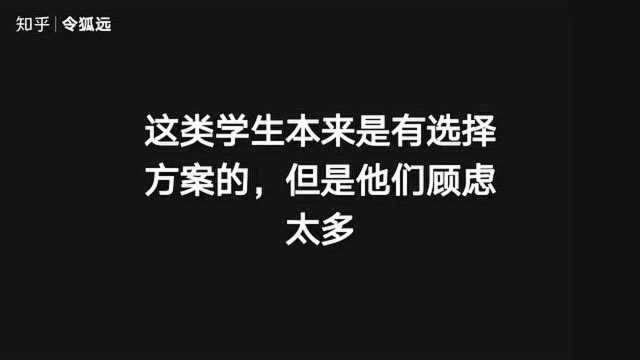 知乎 | 令狐远

这类学生本来是有选择方案的，但是他们顾虑太多